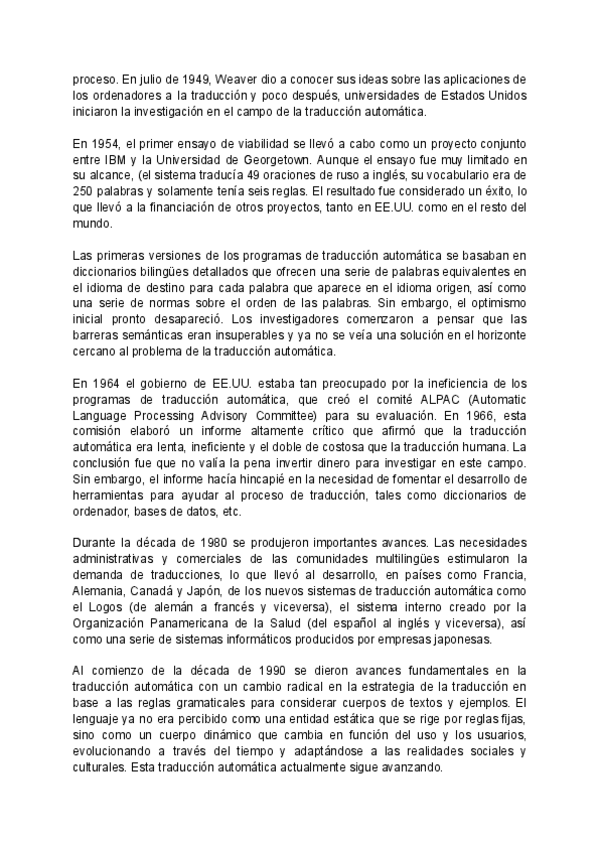 proceso. En julio de 1949, Weaver dio a conocer sus ideas sobre las aplicaciones de los ordenadores a la traducción y poco después, universidades de Estados Unidos iniciaron la investigación en el campo de la traducción automática.

En 1954, el primer ensayo de viabilidad se llevó a cabo como un proyecto conjunto entre IBM y la Universidad de Georgetown. Aunque el ensayo fue muy limitado en su alcance, (el sistema traducía 49 oraciones de ruso a inglés, su vocabulario era de 250 palabras y solamente tenía seis reglas. El resultado fue considerado un éxito, lo que llevó a la financiación de otros proyectos, tanto en EE.UU. como en el resto del mundo.

Las primeras versiones de los programas de traducción automática se basaban en diccionarios bilingües detallados que ofrecen una serie de palabras equivalentes en el idioma de destino para cada palabra que aparece en el idioma origen, así como una serie de normas sobre el orden de las palabras. Sin embargo, el optimismo inicial pronto desapareció. Los investigadores comenzaron a pensar que las barreras semánticas eran insuperables y ya no se veía una solución en el horizonte cercano al problema de la traducción automática.

En 1964 el gobierno de EE.UU. estaba tan preocupado por la ineficiencia de los programas de traducción automática, que creó el comité ALPAC (Automatic Language Processing Advisory Committee) para su evaluación. En 1966, esta comisión elaboró un informe altamente crítico que afirmó que la traducción automática era lenta, ineficiente y el doble de costosa que la traducción humana. La conclusión fue que no valía la pena invertir dinero para investigar en este campo. Sin embargo, el informe hacía hincapié en la necesidad de fomentar el desarrollo de herramientas para ayudar al proceso de traducción, tales como diccionarios de ordenador, bases de datos, etc.

Durante la década de 1980 se produjeron importantes avances. Las necesidades administrativas y comerciales de las comunidades multilingües estimularon la demanda de traducciones, lo que llevó al desarrollo, en países como Francia, Alemania, Canadá y Japón, de los nuevos sistemas de traducción automática como el Logos (de alemán a francés y viceversa), el sistema interno creado por la Organización Panamericana de la Salud (del español al inglés y viceversa), así como una serie de sistemas informáticos producidos por empresas japonesas.

Al comienzo de la década de 1990 se dieron avances fundamentales en la traducción automática con un cambio radical en la estrategia de la traducción en base a las reglas gramaticales para considerar cuerpos de textos y ejemplos. El lenguaje ya no era percibido como una entidad estática que se rige por reglas fijas, sino como un cuerpo dinámico que cambia en función del uso y los usuarios, evolucionando a través del tiempo y adaptándose a las realidades sociales y culturales. Esta traducción automática actualmente sigue avanzando.